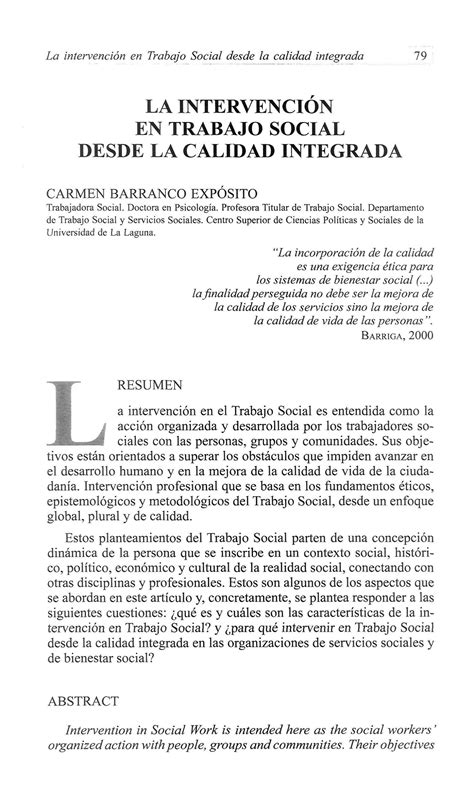 La intervención en Trabajo Social desde la calidad integrada 79

LA INTERVENCIÓN EN TRABAJO SOCIAL DESDE LA CALIDAD INTEGRADA

CARMEN BARRANCO EXPÓSITO
Trabajadora Social. Doctora en Psicología. Profesora Titular de Trabajo Social. Departamento de Trabajo Social y Servicios Sociales. Centro Superior de Ciencias Políticas y Sociales de la Universidad de La Laguna.

"La incorporación de la calidad es una exigencia ética para los sistemas de bienestar social (...) la finalidad perseguida no debe ser la mejora de la calidad de los servicios sino la mejora de la calidad de vida de las personas".
BARRIGA, 2000

RESUMEN

La intervención en el Trabajo Social es entendida como la acción organizada y desarrollada por los trabajadores sociales con las personas, grupos y comunidades. Sus objetivos están orientados a superar los obstáculos que impiden avanzar en el desarrollo humano y en la mejora de la calidad de vida de la ciudadanía. Intervención profesional que se basa en los fundamentos éticos, epistemológicos y metodológicos del Trabajo Social, desde un enfoque global, plural y de calidad.

Estos planteamientos del Trabajo Social parten de una concepción dinámica de la persona que se inscribe en un contexto social, histórico, político, económico y cultural de la realidad social, conectando con otras disciplinas y profesionales. Estos son algunos de los aspectos que se abordan en este artículo y, concretamente, se plantea responder a las siguientes cuestiones: ¿qué es y cuáles son las características de la intervención en Trabajo Social? y ¿para qué intervenir en Trabajo Social desde la calidad integrada en las organizaciones de servicios sociales y de bienestar social?

ABSTRACT

Intervention in Social Work is intended here as the social workers' organized action with people, groups and communities. Their objectives